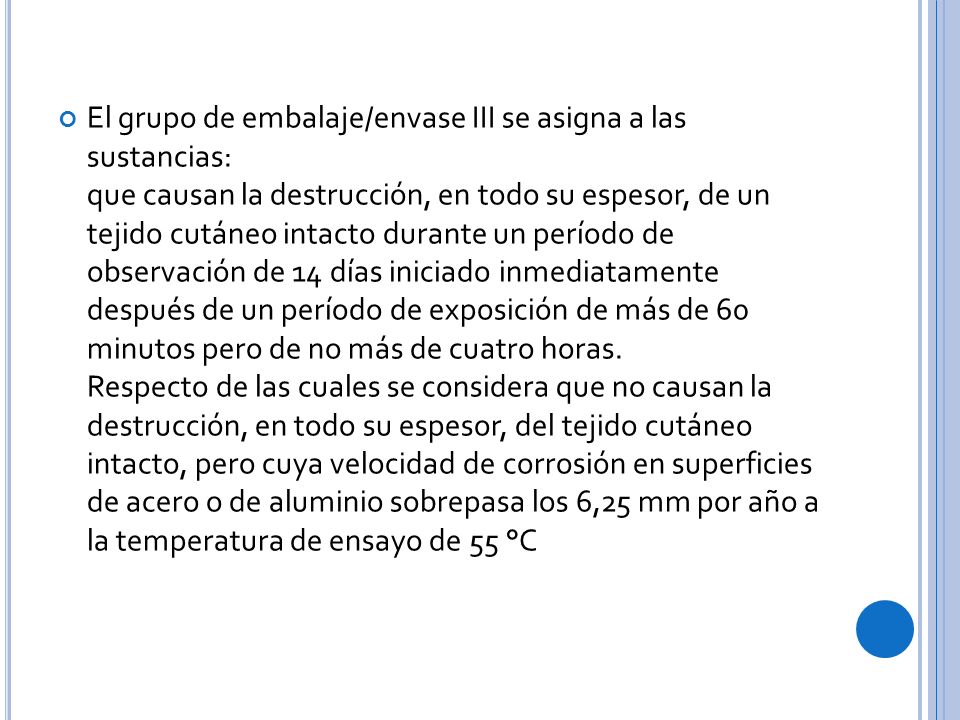 El grupo de embalaje/envase III se asigna a las sustancias:
que causan la destrucción, en todo su espesor, de un tejido cutáneo intacto durante un período de observación de 14 días iniciado inmediatamente después de un período de exposición de más de 60 minutos pero de no más de cuatro horas.
Respecto de las cuales se considera que no causan la destrucción, en todo su espesor, del tejido cutáneo intacto, pero cuya velocidad de corrosión en superficies de acero o de aluminio sobrepasa los 6,25 mm por año a la temperatura de ensayo de 55 °C